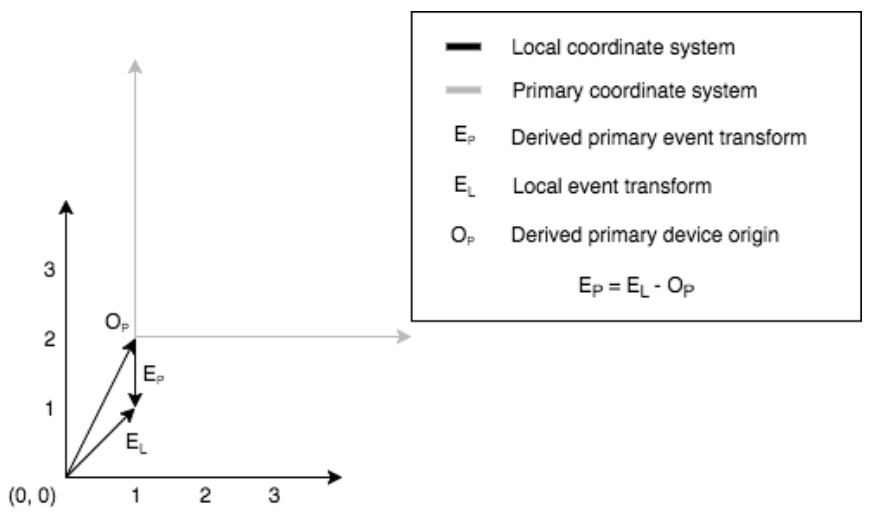 Local coordinate system

Primary coordinate system

$E_P$ Derived primary event transform

$E_L$ Local event transform

$O_P$ Derived primary device origin

$E_P = E_L - O_P$

3

2

1

(0, 0)

1 2 3

$O_P$

$E_P$

$E_L$